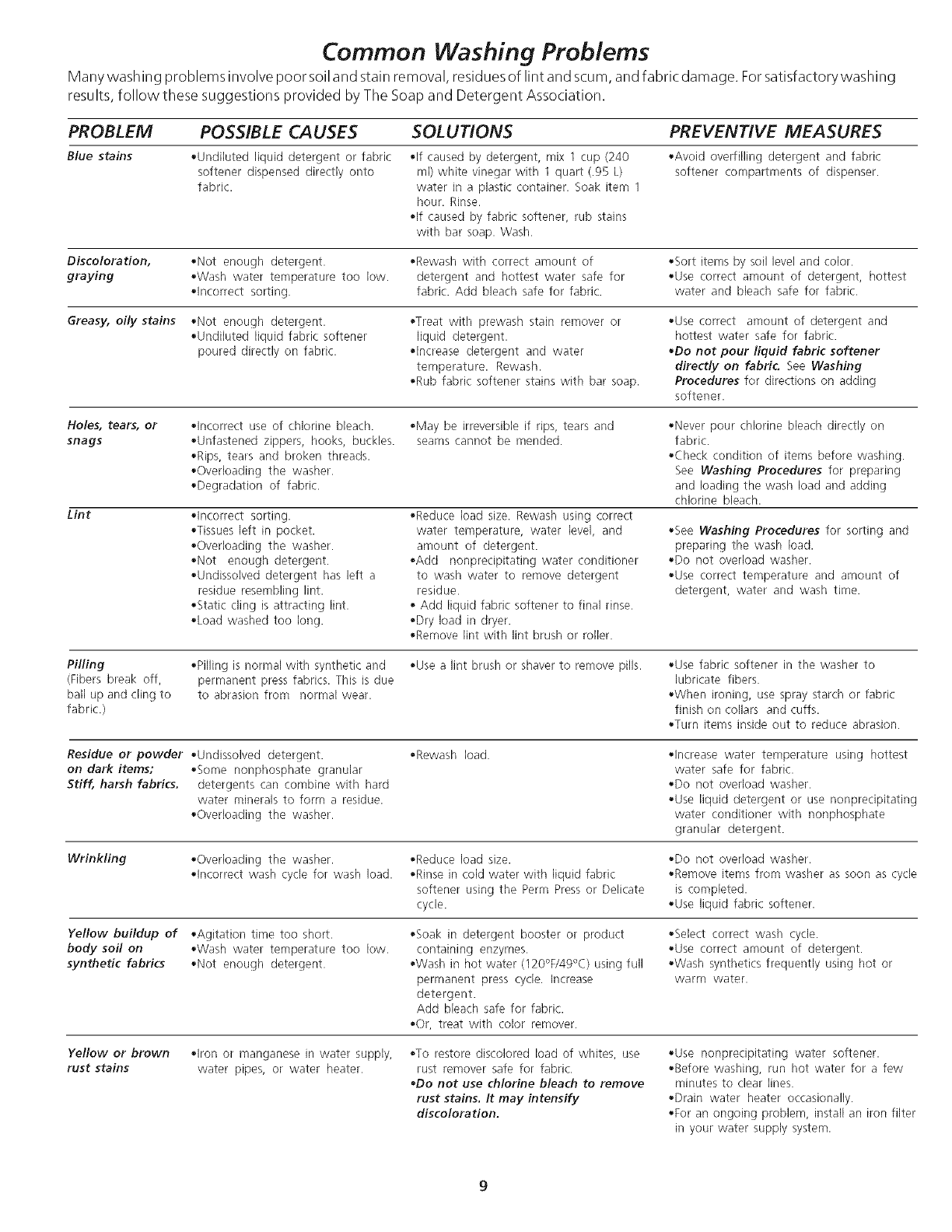 Common Washing Problems

Many washing problems involve poor soil and stain removal, residues of lint and scum, and fabric damage. For satisfactory washing results, follow these suggestions provided by The Soap and Detergent Association.

| PROBLEM | POSSIBLE CAUSES | SOLUTIONS | PREVENTIVE MEASURES |
|---|---|---|---|
| Blue stains | •Undiluted liquid detergent or fabric softener dispensed directly onto fabric. | •If caused by detergent, mix 1 cup (240 ml) white vinegar with 1 quart (.95 L) water in a plastic container. Soak item 1 hour. Rinse. •If caused by fabric softener, rub stains with bar soap. Wash. | •Avoid overfilling detergent and fabric softener compartments of dispenser. |
| Discoloration, graying | •Not enough detergent. •Wash water temperature too low. •Incorrect sorting. | •Rewash with correct amount of detergent and hottest water safe for fabric. Add bleach safe for fabric. | •Sort items by soil level and color. •Use correct amount of detergent, hottest water and bleach safe for fabric. |
| Greasy, oily stains | •Not enough detergent. •Undiluted liquid fabric softener poured directly on fabric. | •Treat with prewash stain remover or liquid detergent. •Increase detergent and water temperature. Rewash. •Rub fabric softener stains with bar soap. | •Use correct amount of detergent and hottest water safe for fabric. •Do not pour liquid fabric softener directly on fabric. See Washing Procedures for directions on adding softener. |
| Holes, tears, or snags | •Incorrect use of chlorine bleach. •Unfastened zippers, hooks, buckles. •Rips, tears and broken threads. •Overloading the washer. •Degradation of fabric. | •May be irreversible if rips, tears and seams cannot be mended. | •Never pour chlorine bleach directly on fabric. •Check condition of items before washing. See Washing Procedures for preparing and loading the wash load and adding chlorine bleach. |
| Lint | •Incorrect sorting. •Tissues left in pocket. •Overloading the washer. •Not enough detergent. •Undissolved detergent has left a residue resembling lint. •Static cling is attracting lint. •Load washed too long. | •Reduce load size. Rewash using correct water temperature, water level, and amount of detergent. •Add nonprecipitating water conditioner to wash water to remove detergent residue. • Add liquid fabric softener to final rinse. •Dry load in dryer. •Remove lint with lint brush or roller. | •See Washing Procedures for sorting and preparing the wash load. •Do not overload washer. •Use correct temperature and amount of detergent, water and wash time. |
| Pilling (Fibers break off, ball up and cling to fabric.) | •Pilling is normal with synthetic and permanent press fabrics. This is due to abrasion from normal wear. | •Use a lint brush or shaver to remove pills. | •Use fabric softener in the washer to lubricate fibers. •When ironing, use spray starch or fabric finish on collars and cuffs. •Turn items inside out to reduce abrasion. |
| Residue or powder on dark items; Stiff, harsh fabrics. | •Undissolved detergent. •Some nonphosphate granular detergents can combine with hard water minerals to form a residue. •Overloading the washer. | •Rewash load. | •Increase water temperature using hottest water safe for fabric. •Do not overload washer. •Use liquid detergent or use nonprecipitating water conditioner with nonphosphate granular detergent. |
| Wrinkling | •Overloading the washer. •Incorrect wash cycle for wash load. | •Reduce load size. •Rinse in cold water with liquid fabric softener using the Perm Press or Delicate cycle. | •Do not overload washer. •Remove items from washer as soon as cycle is completed. •Use liquid fabric softener. |
| Yellow buildup of body soil on synthetic fabrics | •Agitation time too short. •Wash water temperature too low. •Not enough detergent. | •Soak in detergent booster or product containing enzymes. •Wash in hot water (120°F/49°C) using full permanent press cycle. Increase detergent. Add bleach safe for fabric. •Or, treat with color remover. | •Select correct wash cycle. •Use correct amount of detergent. •Wash synthetics frequently using hot or warm water. |
| Yellow or brown rust stains | •Iron or manganese in water supply, water pipes, or water heater. | •To restore discolored load of whites, use rust remover safe for fabric. •Do not use chlorine bleach to remove rust stains. It may intensify discoloration. | •Use nonprecipitating water softener. •Before washing, run hot water for a few minutes to clear lines. •Drain water heater occasionally. •For an ongoing problem, install an iron filter in your water supply system. |

9